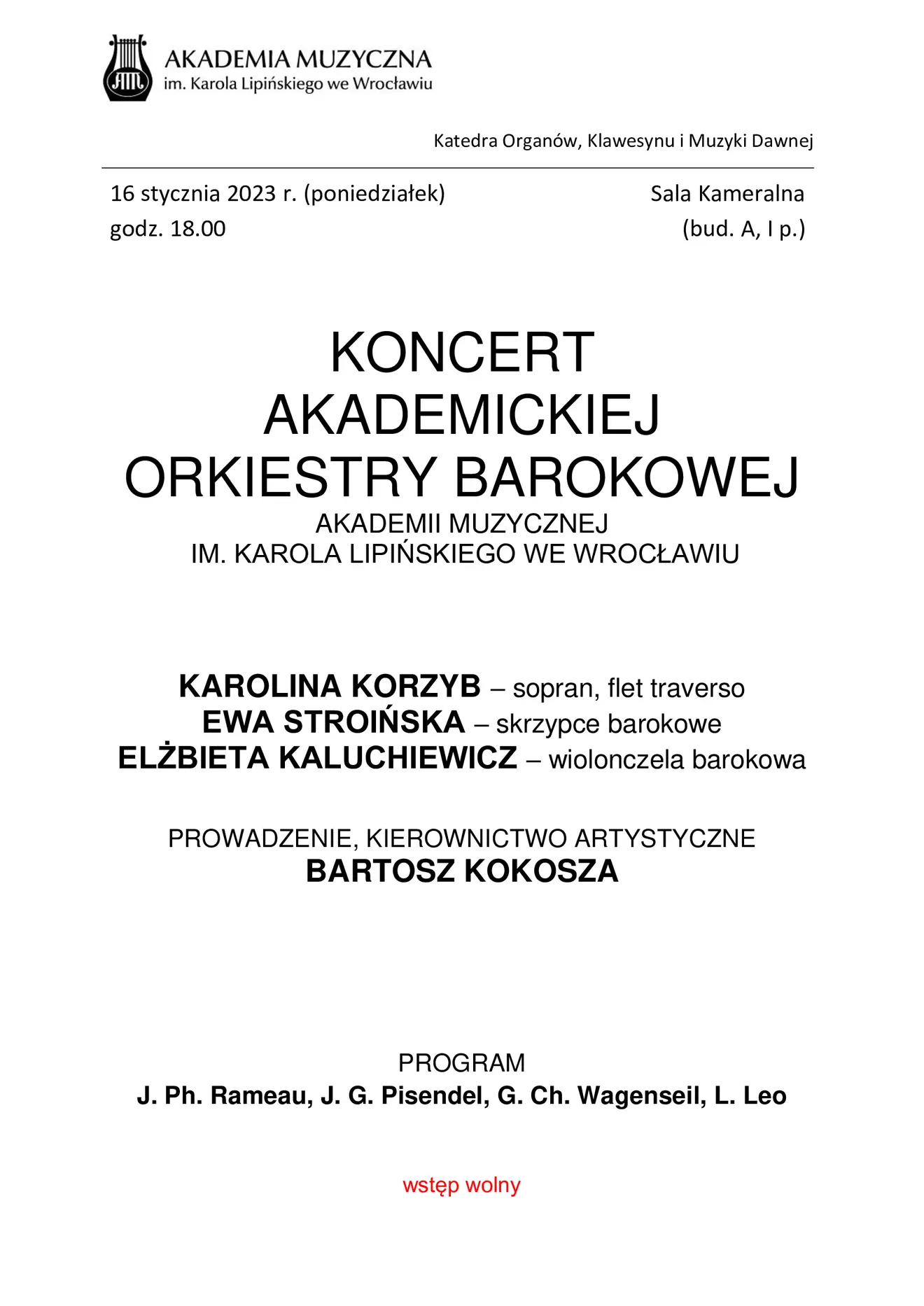 AM

AKADEMIA MUZYCZNA
im. Karola Lipińskiego we Wrocławiu

Katedra Organów, Klawesynu i Muzyki Dawnej

16 stycznia 2023 r. (poniedziałek)
godz. 18.00

Sala Kameralna
(bud. A, I p.)

KONCERT
AKADEMICKIEJ
ORKIESTRY BAROKOWEJ
AKADEMII MUZYCZNEJ
IM. KAROLA LIPIŃSKIEGO WE WROCŁAWIU

KAROLINA KORZYB – sopran, flet traverso
EWA STROIŃSKA – skrzypce barokowe
ELŻBIETA KALUCHIEWICZ – wiolonczela barokowa

PROWADZENIE, KIEROWNICTWO ARTYSTYCZNE
BARTOSZ KOKOSZA

PROGRAM
J. Ph. Rameau, J. G. Pisendel, G. Ch. Wagenseil, L. Leo

wstęp wolny